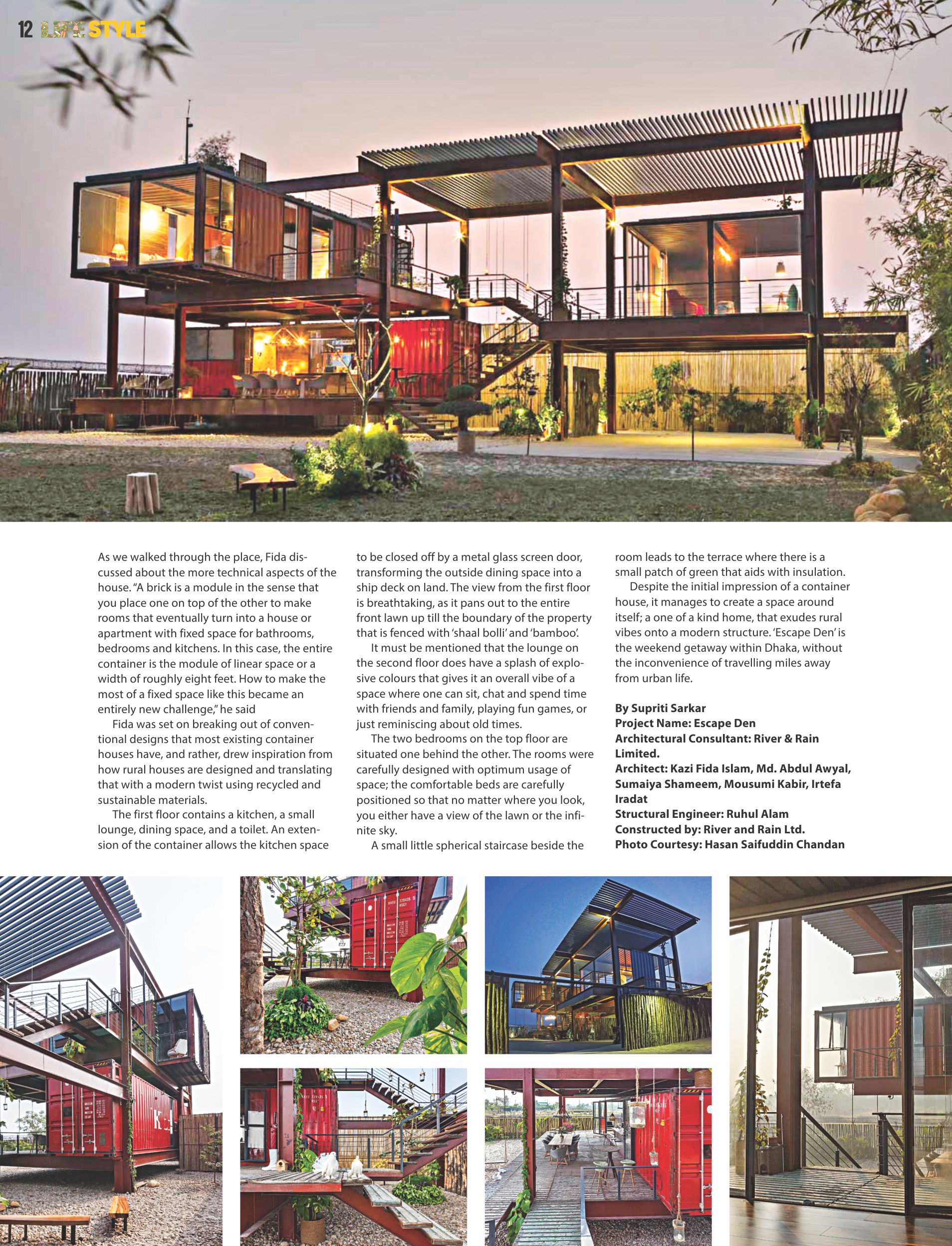 12 LIFESTYLE

As we walked through the place, Fida discussed about the more technical aspects of the house. "A brick is a module in the sense that you place one on top of the other to make rooms that eventually turn into a house or apartment with fixed space for bathrooms, bedrooms and kitchens. In this case, the entire container is the module of linear space or a width of roughly eight feet. How to make the most of a fixed space like this became an entirely new challenge," he said

Fida was set on breaking out of conventional designs that most existing container houses have, and rather, drew inspiration from how rural houses are designed and translating that with a modern twist using recycled and sustainable materials.

The first floor contains a kitchen, a small lounge, dining space, and a toilet. An extension of the container allows the kitchen space to be closed off by a metal glass screen door, transforming the outside dining space into a ship deck on land. The view from the first floor is breathtaking, as it pans out to the entire front lawn up till the boundary of the property that is fenced with 'shaal bolli' and 'bamboo'.

It must be mentioned that the lounge on the second floor does have a splash of explosive colours that gives it an overall vibe of a space where one can sit, chat and spend time with friends and family, playing fun games, or just reminiscing about old times.

The two bedrooms on the top floor are situated one behind the other. The rooms were carefully designed with optimum usage of space; the comfortable beds are carefully positioned so that no matter where you look, you either have a view of the lawn or the infinite sky.

A small little spherical staircase beside the room leads to the terrace where there is a small patch of green that aids with insulation.

Despite the initial impression of a container house, it manages to create a space around itself; a one of a kind home, that exudes rural vibes onto a modern structure. 'Escape Den' is the weekend getaway within Dhaka, without the inconvenience of travelling miles away from urban life.

By Supriti Sarkar
Project Name: Escape Den
Architectural Consultant: River & Rain Limited.
Architect: Kazi Fida Islam, Md. Abdul Awyal, Sumaiya Shameem, Mousumi Kabir, Irtefa Iradat
Structural Engineer: Ruhul Alam
Constructed by: River and Rain Ltd.
Photo Courtesy: Hasan Saifuddin Chandan